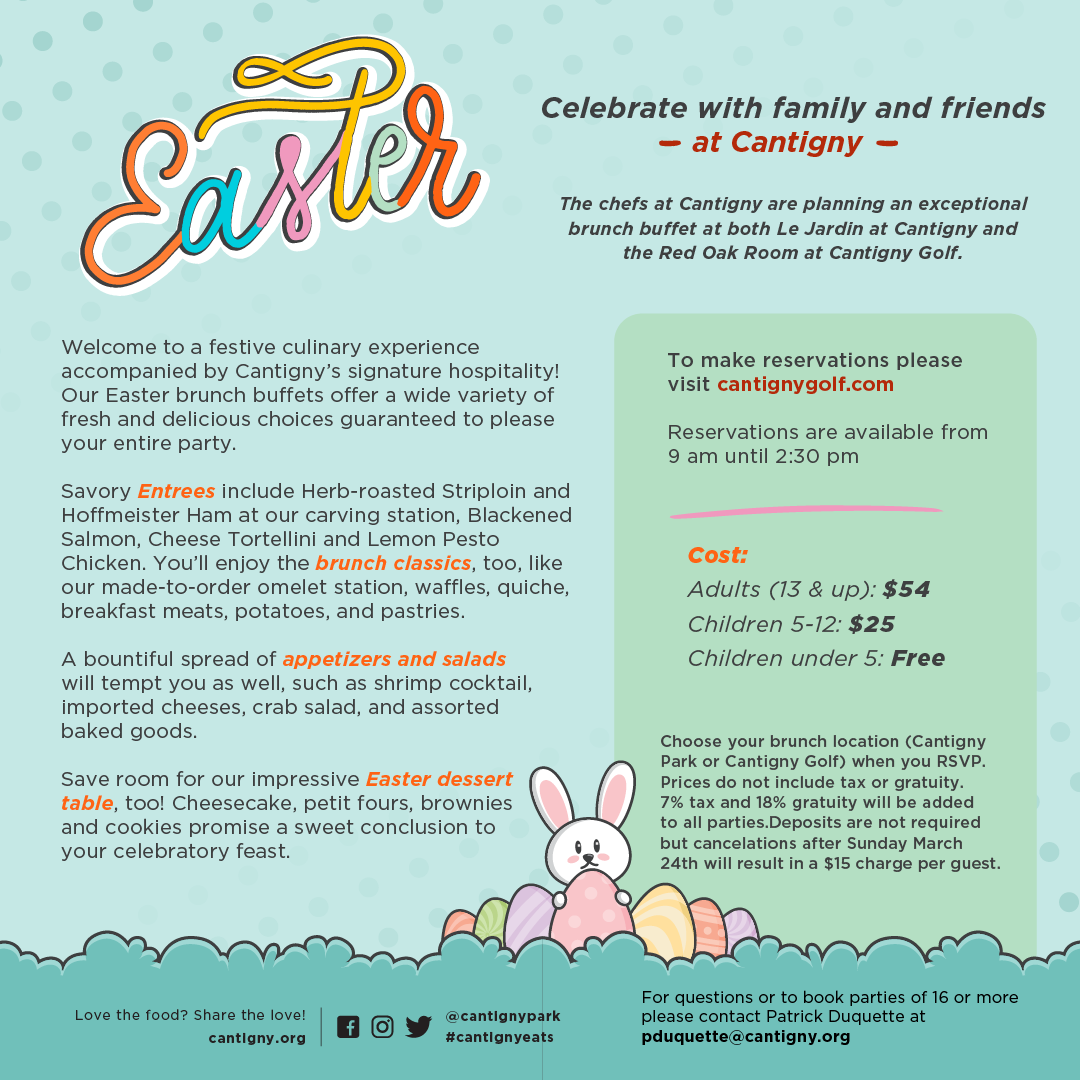 Easter

Celebrate with family and friends
– at Cantigny –

The chefs at Cantigny are planning an exceptional brunch buffet at both Le Jardin at Cantigny and the Red Oak Room at Cantigny Golf.

Welcome to a festive culinary experience accompanied by Cantigny's signature hospitality! Our Easter brunch buffets offer a wide variety of fresh and delicious choices guaranteed to please your entire party.

Savory Entrees include Herb-roasted Striploin and Hoffmeister Ham at our carving station, Blackened Salmon, Cheese Tortellini and Lemon Pesto Chicken. You'll enjoy the brunch classics, too, like our made-to-order omelet station, waffles, quiche, breakfast meats, potatoes, and pastries.

A bountiful spread of appetizers and salads will tempt you as well, such as shrimp cocktail, imported cheeses, crab salad, and assorted baked goods.

Save room for our impressive Easter dessert table, too! Cheesecake, petit fours, brownies and cookies promise a sweet conclusion to your celebratory feast.

To make reservations please visit cantignygolf.com

Reservations are available from 9 am until 2:30 pm

Cost:
Adults (13 & up): $54
Children 5-12: $25
Children under 5: Free

Choose your brunch location (Cantigny Park or Cantigny Golf) when you RSVP. Prices do not include tax or gratuity. 7% tax and 18% gratuity will be added to all parties.Deposits are not required but cancelations after Sunday March 24th will result in a $15 charge per guest.

Love the food? Share the love!
cantigny.org

@cantignypark
#cantignyeats

For questions or to book parties of 16 or more please contact Patrick Duquette at
pduquette@cantigny.org